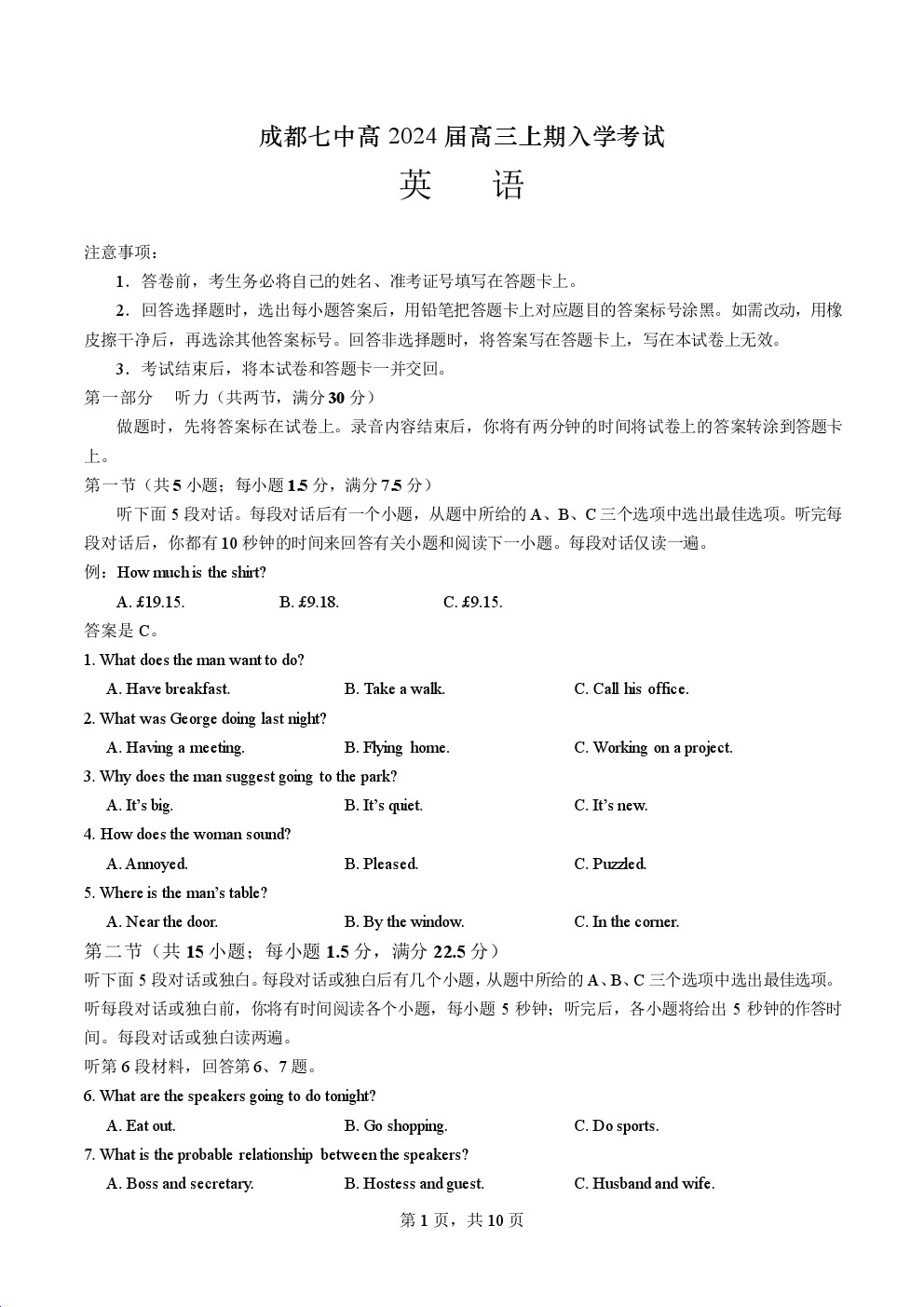 成都七中高 2024 届高三上期入学考试

英　语

注意事项：

1．答卷前，考生务必将自己的姓名、准考证号填写在答题卡上。

2．回答选择题时，选出每小题答案后，用铅笔把答题卡上对应题目的答案标号涂黑。如需改动，用橡皮擦干净后，再选涂其他答案标号。回答非选择题时，将答案写在答题卡上，写在本试卷上无效。

3．考试结束后，将本试卷和答题卡一并交回。

第一部分　听力（共两节，满分 30 分）

做题时，先将答案标在试卷上。录音内容结束后，你将有两分钟的时间将试卷上的答案转涂到答题卡上。

第一节（共 5 小题；每小题 1.5 分，满分 7.5 分）

听下面 5 段对话。每段对话后有一个小题，从题中所给的 A、B、C 三个选项中选出最佳选项。听完每段对话后，你都有 10 秒钟的时间来回答有关小题和阅读下一小题。每段对话仅读一遍。

例：How much is the shirt?

A. £19.15.　B. £9.18.　C. £9.15.

答案是 C。

1. What does the man want to do?

A. Have breakfast.　B. Take a walk.　C. Call his office.

2. What was George doing last night?

A. Having a meeting.　B. Flying home.　C. Working on a project.

3. Why does the man suggest going to the park?

A. It's big.　B. It's quiet.　C. It's new.

4. How does the woman sound?

A. Annoyed.　B. Pleased.　C. Puzzled.

5. Where is the man's table?

A. Near the door.　B. By the window.　C. In the corner.

第二节（共 15 小题；每小题 1.5 分，满分 22.5 分）

听下面 5 段对话或独白。每段对话或独白后有几个小题，从题中所给的 A、B、C 三个选项中选出最佳选项。听每段对话或独白前，你将有时间阅读各个小题，每小题 5 秒钟；听完后，各小题将给出 5 秒钟的作答时间。每段对话或独白读两遍。

听第 6 段材料，回答第 6、7 题。

6. What are the speakers going to do tonight?

A. Eat out.　B. Go shopping.　C. Do sports.

7. What is the probable relationship between the speakers?

A. Boss and secretary.　B. Hostess and guest.　C. Husband and wife.

第 1 页，共 10 页